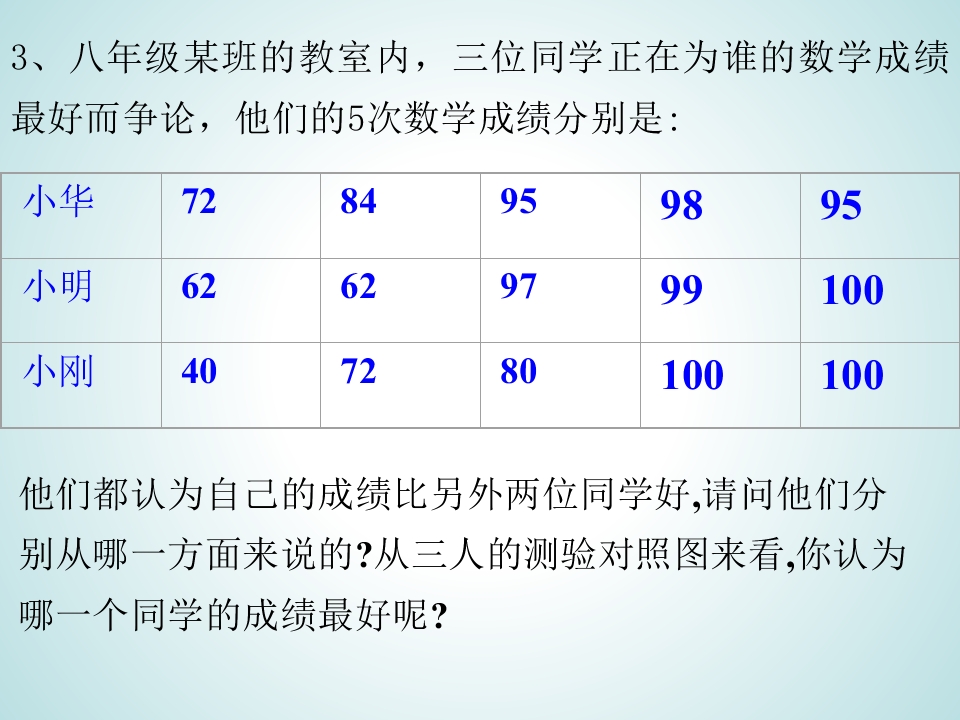 3、八年级某班的教室内，三位同学正在为谁的数学成绩最好而争论，他们的5次数学成绩分别是:

| 小华 | 72 | 84 | 95 | 98 | 95 |
|---|---|---|---|---|---|
| 小明 | 62 | 62 | 97 | 99 | 100 |
| 小刚 | 40 | 72 | 80 | 100 | 100 |

他们都认为自己的成绩比另外两位同学好,请问他们分别从哪一方面来说的?从三人的测验对照图来看,你认为哪一个同学的成绩最好呢?